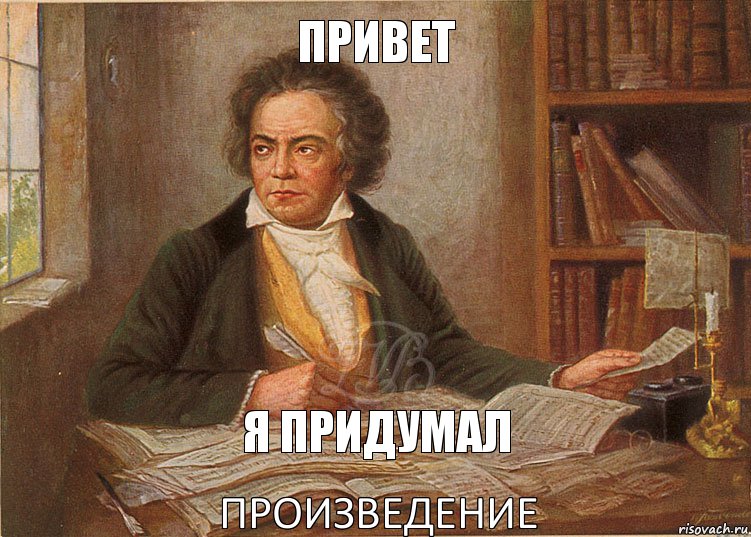 ПРИВЕТ

Я ПРИДУМАЛ

ПРОИЗВЕДЕНИЕ

risovach.ru